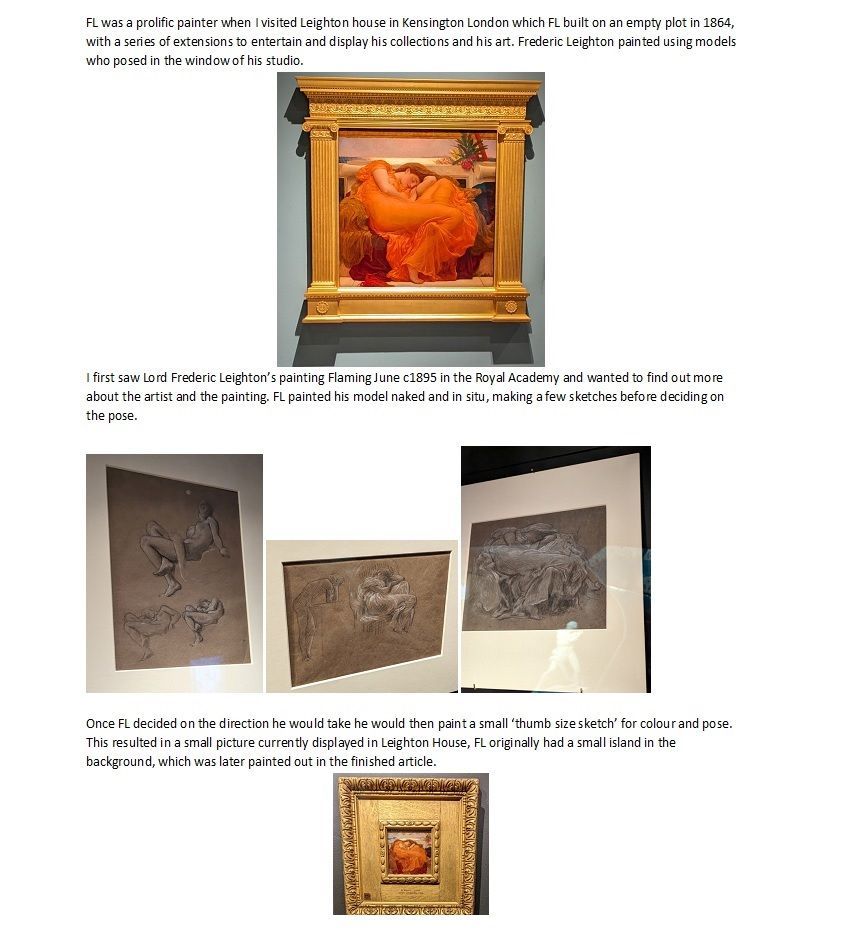 FL was a prolific painter when I visited Leighton house in Kensington London which FL built on an empty plot in 1864, with a series of extensions to entertain and display his collections and his art. Frederic Leighton painted using models who posed in the window of his studio.

I first saw Lord Frederic Leighton's painting Flaming June c1895 in the Royal Academy and wanted to find out more about the artist and the painting. FL painted his model naked and in situ, making a few sketches before deciding on the pose.

Once FL decided on the direction he would take he would then paint a small 'thumb size sketch' for colour and pose. This resulted in a small picture currently displayed in Leighton House, FL originally had a small island in the background, which was later painted out in the finished article.